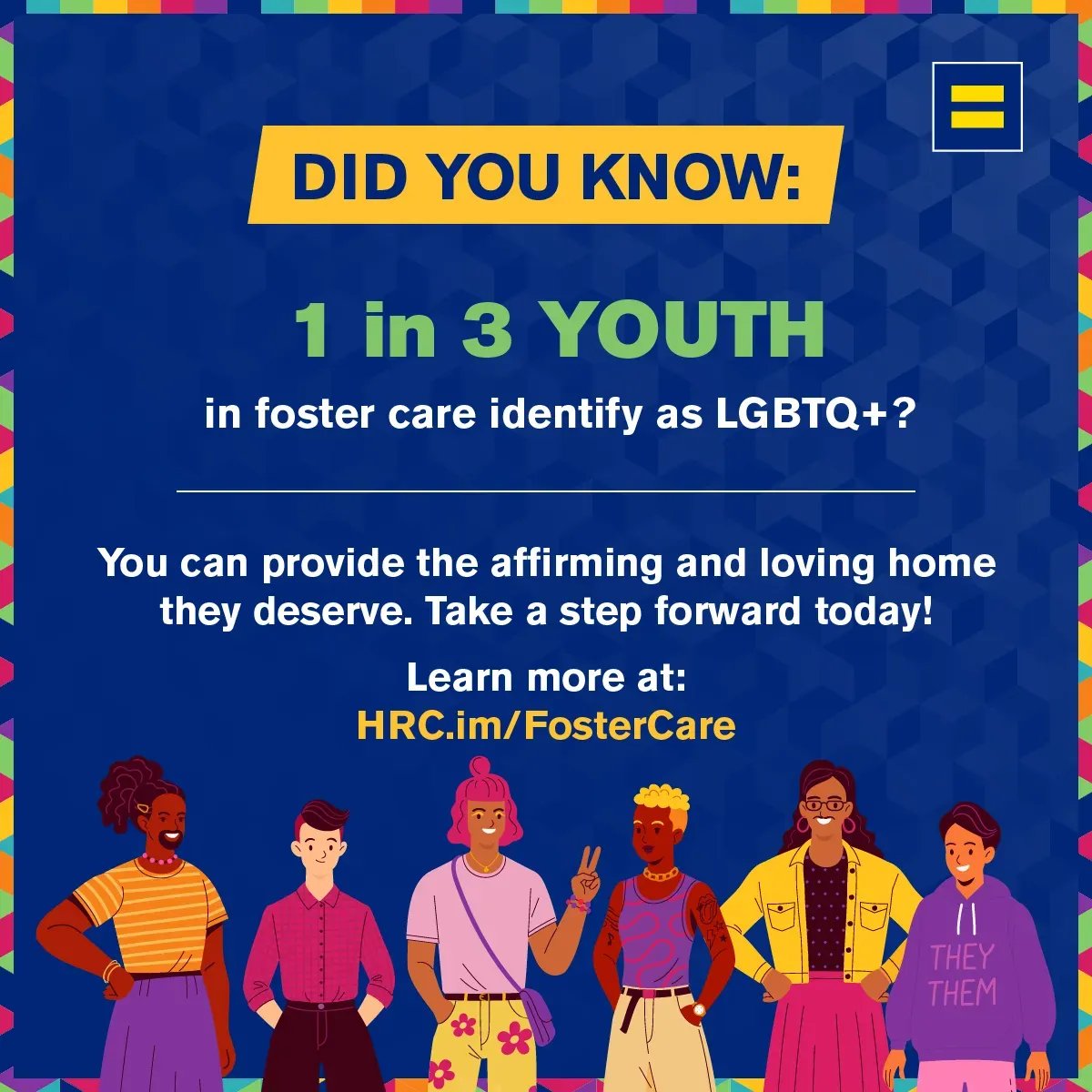 DID YOU KNOW:

1 in 3 YOUTH

in foster care identify as LGBTQ+?

You can provide the affirming and loving home they deserve. Take a step forward today!

Learn more at:
HRC.im/FosterCare

THEY
THEM